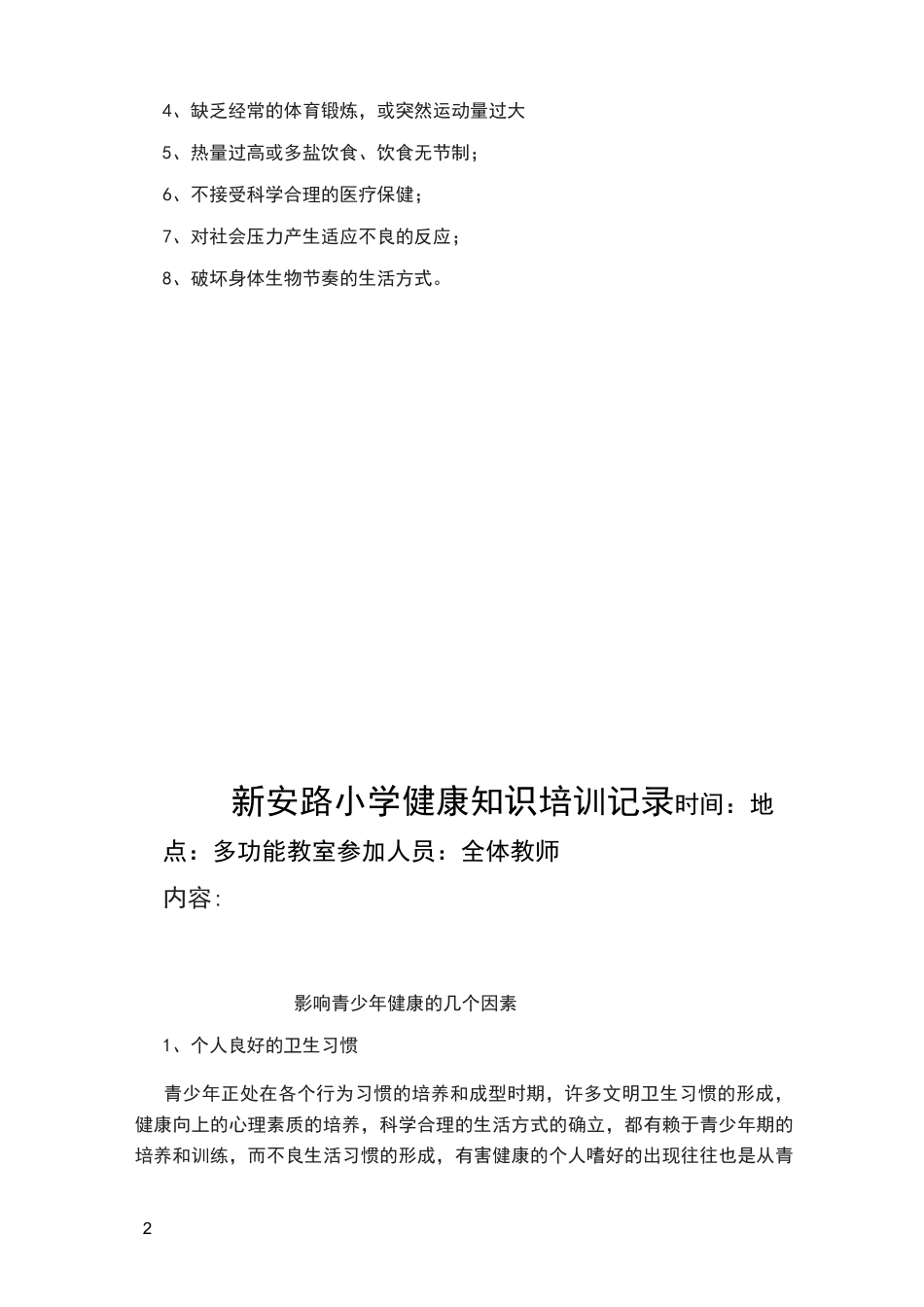 4、缺乏经常的体育锻炼，或突然运动量过大

5、热量过高或多盐饮食、饮食无节制；

6、不接受科学合理的医疗保健；

7、对社会压力产生适应不良的反应；

8、破坏身体生物节奏的生活方式。

新安路小学健康知识培训记录时间：地点：多功能教室参加人员：全体教师

内容:

影响青少年健康的几个因素

1、个人良好的卫生习惯

青少年正处在各个行为习惯的培养和成型时期，许多文明卫生习惯的形成，健康向上的心理素质的培养，科学合理的生活方式的确立，都有赖于青少年期的培养和训练，而不良生活习惯的形成，有害健康的个人嗜好的出现往往也是从青

2